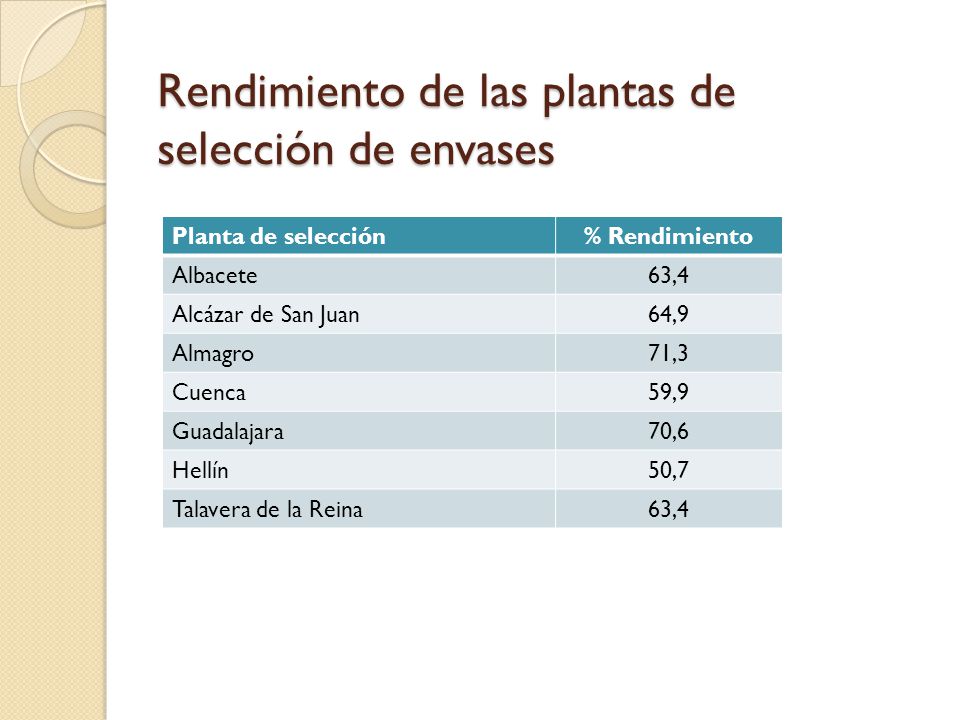 Rendimiento de las plantas de selección de envases

| Planta de selección | % Rendimiento |
|---|---|
| Albacete | 63,4 |
| Alcázar de San Juan | 64,9 |
| Almagro | 71,3 |
| Cuenca | 59,9 |
| Guadalajara | 70,6 |
| Hellín | 50,7 |
| Talavera de la Reina | 63,4 |